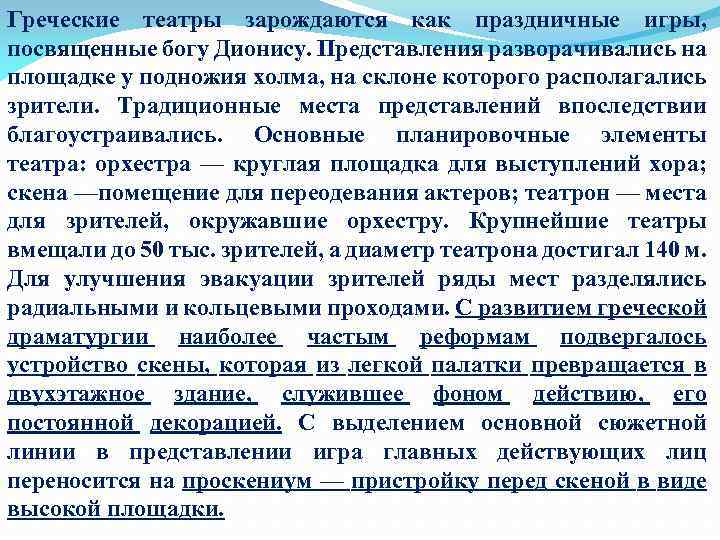 Греческие театры зарождаются как праздничные игры, посвященные богу Дионису. Представления разворачивались на площадке у подножия холма, на склоне которого располагались зрители. Традиционные места представлений впоследствии благоустраивались. Основные планировочные элементы театра: орхестра — круглая площадка для выступлений хора; скена —помещение для переодевания актеров; театрон — места для зрителей, окружавшие орхестру. Крупнейшие театры вмещали до 50 тыс. зрителей, а диаметр театрона достигал 140 м. Для улучшения эвакуации зрителей ряды мест разделялись радиальными и кольцевыми проходами. С развитием греческой драматургии наиболее частым реформам подвергалось устройство скены, которая из легкой палатки превращается в двухэтажное здание, служившее фоном действию, его постоянной декорацией. С выделением основной сюжетной линии в представлении игра главных действующих лиц переносится на проскениум — пристройку перед скеной в виде высокой площадки.